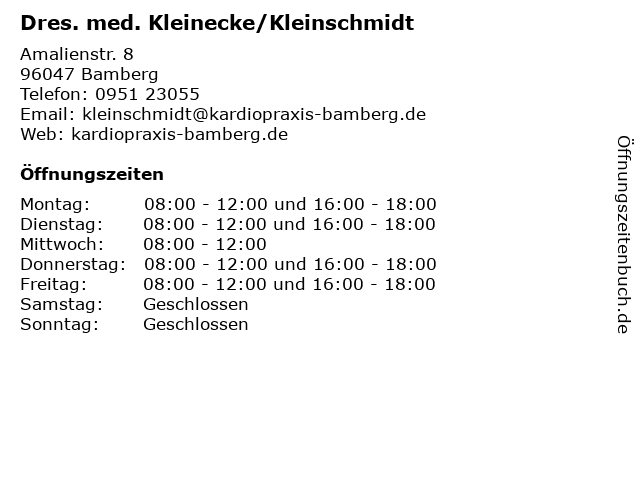 Dres. med. Kleinecke/Kleinschmidt

Amalienstr. 8
96047 Bamberg
Telefon: 0951 23055
Email: kleinschmidt@kardiopraxis-bamberg.de
Web: kardiopraxis-bamberg.de

Öffnungszeiten

| | |
|---|---|
| Montag: | 08:00 - 12:00 und 16:00 - 18:00 |
| Dienstag: | 08:00 - 12:00 und 16:00 - 18:00 |
| Mittwoch: | 08:00 - 12:00 |
| Donnerstag: | 08:00 - 12:00 und 16:00 - 18:00 |
| Freitag: | 08:00 - 12:00 und 16:00 - 18:00 |
| Samstag: | Geschlossen |
| Sonntag: | Geschlossen |

Öffnungszeitenbuch.de